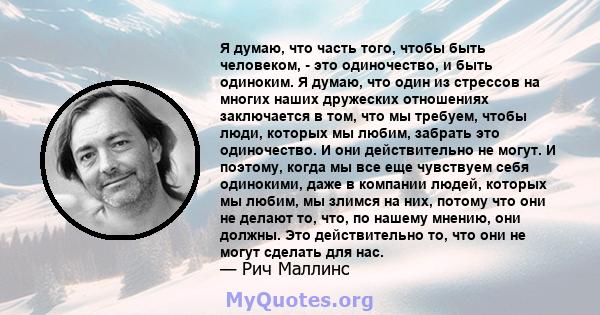 Я думаю, что часть того, чтобы быть человеком, - это одиночество, и быть одиноким. Я думаю, что один из стрессов на многих наших дружеских отношениях заключается в том, что мы требуем, чтобы люди, которых мы любим, забрать это одиночество. И они действительно не могут. И поэтому, когда мы все еще чувствуем себя одинокими, даже в компании людей, которых мы любим, мы злимся на них, потому что они не делают то, что, по нашему мнению, они должны. Это действительно то, что они не могут сделать для нас.
— Рич Маллинс

MyQuotes.org